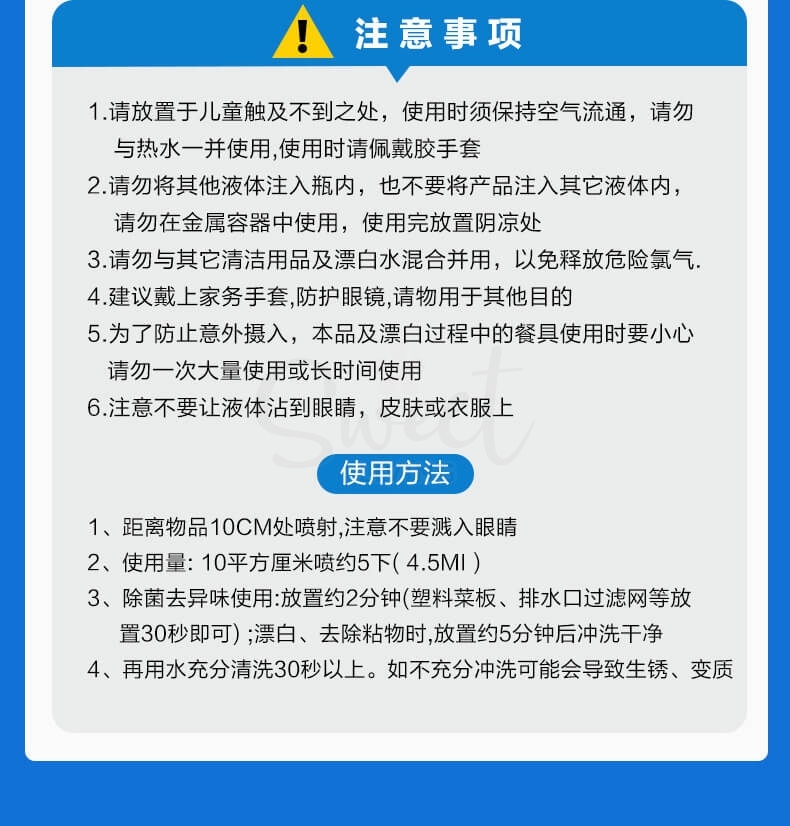 注意事项

1.请放置于儿童触及不到之处，使用时须保持空气流通，请勿与热水一并使用,使用时请佩戴胶手套
2.请勿将其他液体注入瓶内，也不要将产品注入其它液体内，请勿在金属容器中使用，使用完放置阴凉处
3.请勿与其它清洁用品及漂白水混合并用，以免释放危险氯气.
4.建议戴上家务手套,防护眼镜,请物用于其他目的
5.为了防止意外摄入，本品及漂白过程中的餐具使用时要小心请勿一次大量使用或长时间使用
6.注意不要让液体沾到眼睛，皮肤或衣服上

Sweet

使用方法

1、距离物品10CM处喷射,注意不要溅入眼睛
2、使用量: 10平方厘米喷约5下( 4.5Ml )
3、除菌去异味使用:放置约2分钟(塑料菜板、排水口过滤网等放置30秒即可) ;漂白、去除粘物时,放置约5分钟后冲洗干净
4、再用水充分清洗30秒以上。如不充分冲洗可能会导致生锈、变质